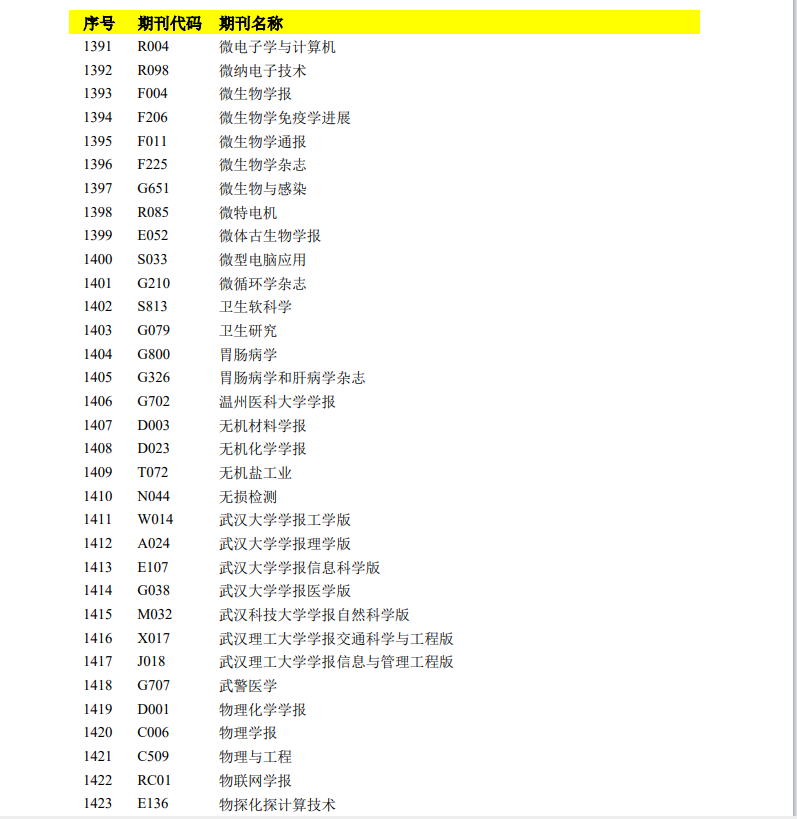 | 序号 | 期刊代码 | 期刊名称 |
|---|---|---|
| 1391 | R004 | 微电子学与计算机 |
| 1392 | R098 | 微纳电子技术 |
| 1393 | F004 | 微生物学报 |
| 1394 | F206 | 微生物学免疫学进展 |
| 1395 | F011 | 微生物学通报 |
| 1396 | F225 | 微生物学杂志 |
| 1397 | G651 | 微生物与感染 |
| 1398 | R085 | 微特电机 |
| 1399 | E052 | 微体古生物学报 |
| 1400 | S033 | 微型电脑应用 |
| 1401 | G210 | 微循环学杂志 |
| 1402 | S813 | 卫生软科学 |
| 1403 | G079 | 卫生研究 |
| 1404 | G800 | 胃肠病学 |
| 1405 | G326 | 胃肠病学和肝病学杂志 |
| 1406 | G702 | 温州医科大学学报 |
| 1407 | D003 | 无机材料学报 |
| 1408 | D023 | 无机化学学报 |
| 1409 | T072 | 无机盐工业 |
| 1410 | N044 | 无损检测 |
| 1411 | W014 | 武汉大学学报工学版 |
| 1412 | A024 | 武汉大学学报理学版 |
| 1413 | E107 | 武汉大学学报信息科学版 |
| 1414 | G038 | 武汉大学学报医学版 |
| 1415 | M032 | 武汉科技大学学报自然科学版 |
| 1416 | X017 | 武汉理工大学学报交通科学与工程版 |
| 1417 | J018 | 武汉理工大学学报信息与管理工程版 |
| 1418 | G707 | 武警医学 |
| 1419 | D001 | 物理化学学报 |
| 1420 | C006 | 物理学报 |
| 1421 | C509 | 物理与工程 |
| 1422 | RC01 | 物联网学报 |
| 1423 | E136 | 物探化探计算技术 |